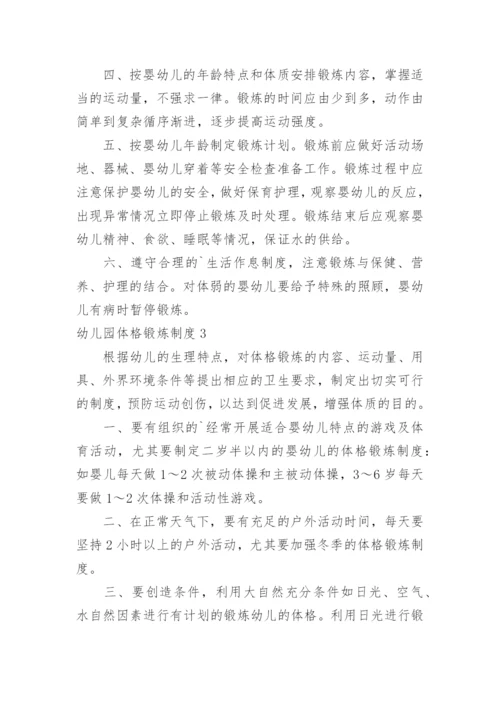 四、按婴幼儿的年龄特点和体质安排锻炼内容，掌握适当的运动量，不强求一律。锻炼的时间应由少到多，动作由简单到复杂循序渐进，逐步提高运动强度。

五、按婴幼儿年龄制定锻炼计划。锻炼前应做好活动场地、器械、婴幼儿穿着等安全检查准备工作。锻炼过程中应注意保护婴幼儿的安全，做好保育护理，观察婴幼儿的反应，出现异常情况立即停止锻炼及时处理。锻炼结束后应观察婴幼儿精神、食欲、睡眠等情况，保证水的供给。

六、遵守合理的`生活作息制度，注意锻炼与保健、营养、护理的结合。对体弱的婴幼儿要给予特殊的照顾，婴幼儿有病时暂停锻炼。

幼儿园体格锻炼制度 3

根据幼儿的生理特点，对体格锻炼的内容、运动量、用具、外界环境条件等提出相应的卫生要求，制定出切实可行的制度，预防运动创伤，以达到促进发展，增强体质的目的。

一、要有组织的`经常开展适合婴幼儿特点的游戏及体育活动，尤其要制定二岁半以内的婴幼儿的体格锻炼制度：如婴儿每天做 1～2 次被动体操和主被动体操，3～6 岁每天要做 1～2 次体操和活动性游戏。

二、在正常天气下，要有充足的户外活动时间，每天要坚持 2 小时以上的户外活动，尤其要加强冬季的体格锻炼制度。

三、要创造条件，利用大自然充分条件如日光、空气、水自然因素进行有计划的锻炼幼儿的体格。利用日光进行锻